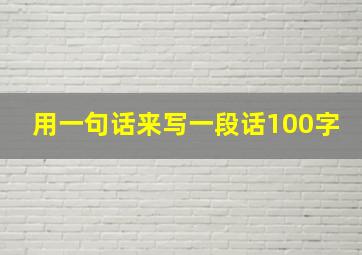 用一句话来写一段话100字